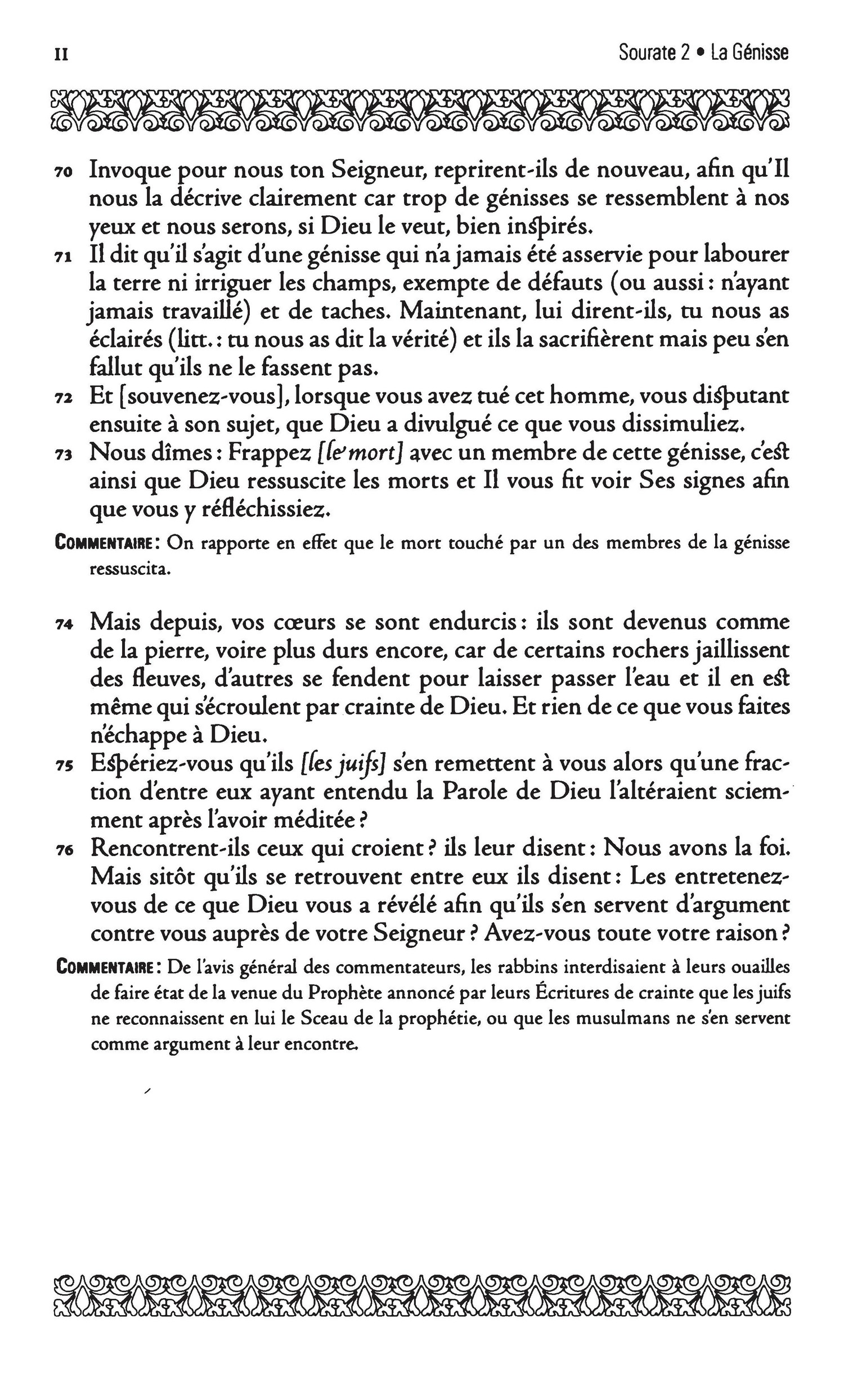 II

Sourate 2 • La Génisse

70 Invoque pour nous ton Seigneur, reprirent-ils de nouveau, afin qu'Il nous la décrive clairement car trop de génisses se ressemblent à nos yeux et nous serons, si Dieu le veut, bien inspirés.

71 Il dit qu'il s'agit d'une génisse qui n'a jamais été asservie pour labourer la terre ni irriguer les champs, exempte de défauts (ou aussi : n'ayant jamais travaillé) et de taches. Maintenant, lui dirent-ils, tu nous as éclairés (litt. : tu nous as dit la vérité) et ils la sacrifièrent mais peu s'en fallut qu'ils ne le fassent pas.

72 Et [souvenez-vous], lorsque vous avez tué cet homme, vous disputant ensuite à son sujet, que Dieu a divulgué ce que vous dissimuliez.

73 Nous dîmes : Frappez [le mort] avec un membre de cette génisse, c'est ainsi que Dieu ressuscite les morts et Il vous fit voir Ses signes afin que vous y réfléchissiez.

COMMENTAIRE : On rapporte en effet que le mort touché par un des membres de la génisse ressuscita.

74 Mais depuis, vos cœurs se sont endurcis : ils sont devenus comme de la pierre, voire plus durs encore, car de certains rochers jaillissent des fleuves, d'autres se fendent pour laisser passer l'eau et il en est même qui s'écroulent par crainte de Dieu. Et rien de ce que vous faites n'échappe à Dieu.

75 Espériez-vous qu'ils [les juifs] s'en remettent à vous alors qu'une fraction d'entre eux ayant entendu la Parole de Dieu l'altéraient sciemment après l'avoir méditée ?

76 Rencontrent-ils ceux qui croient ? ils leur disent : Nous avons la foi. Mais sitôt qu'ils se retrouvent entre eux ils disent : Les entretenez-vous de ce que Dieu vous a révélé afin qu'ils s'en servent d'argument contre vous auprès de votre Seigneur ? Avez-vous toute votre raison ?

COMMENTAIRE : De l'avis général des commentateurs, les rabbins interdisaient à leurs ouailles de faire état de la venue du Prophète annoncé par leurs Écritures de crainte que les juifs ne reconnaissent en lui le Sceau de la prophétie, ou que les musulmans ne s'en servent comme argument à leur encontre.